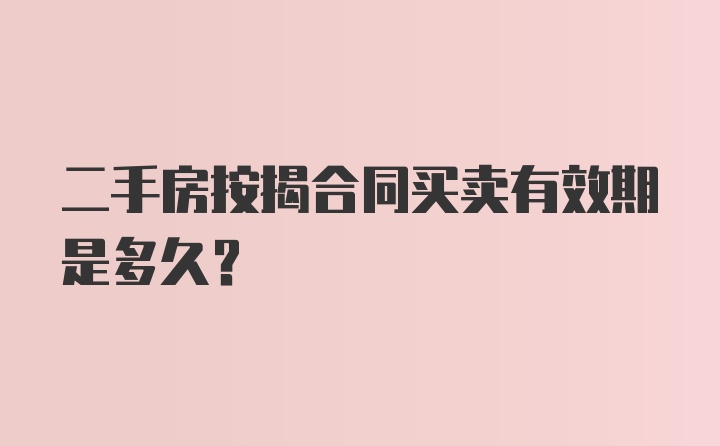 二手房按揭合同买卖有效期是多久?